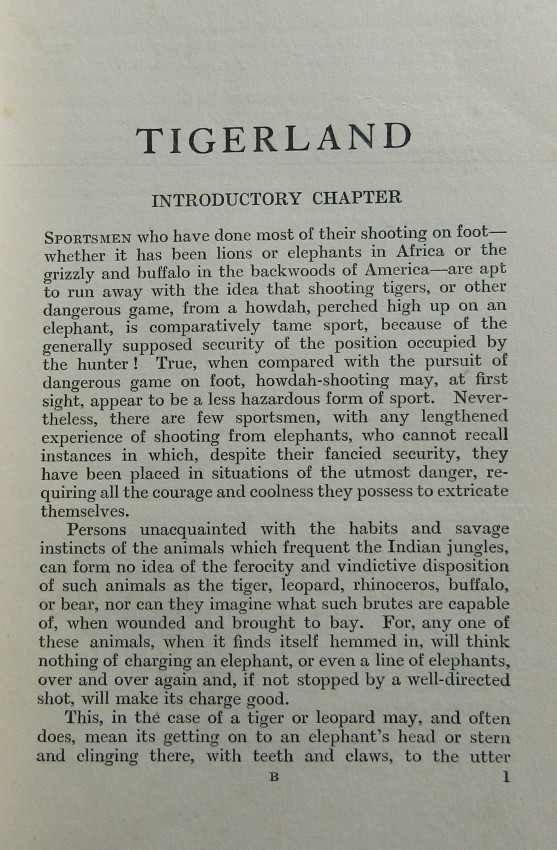 TIGERLAND

INTRODUCTORY CHAPTER

SPORTSMEN who have done most of their shooting on foot—whether it has been lions or elephants in Africa or the grizzly and buffalo in the backwoods of America—are apt to run away with the idea that shooting tigers, or other dangerous game, from a howdah, perched high up on an elephant, is comparatively tame sport, because of the generally supposed security of the position occupied by the hunter! True, when compared with the pursuit of dangerous game on foot, howdah-shooting may, at first sight, appear to be a less hazardous form of sport. Nevertheless, there are few sportsmen, with any lengthened experience of shooting from elephants, who cannot recall instances in which, despite their fancied security, they have been placed in situations of the utmost danger, requiring all the courage and coolness they possess to extricate themselves.

Persons unacquainted with the habits and savage instincts of the animals which frequent the Indian jungles, can form no idea of the ferocity and vindictive disposition of such animals as the tiger, leopard, rhinoceros, buffalo, or bear, nor can they imagine what such brutes are capable of, when wounded and brought to bay. For, any one of these animals, when it finds itself hemmed in, will think nothing of charging an elephant, or even a line of elephants, over and over again and, if not stopped by a well-directed shot, will make its charge good.

This, in the case of a tiger or leopard may, and often does, mean its getting on to an elephant's head or stern and clinging there, with teeth and claws, to the utter

B

1